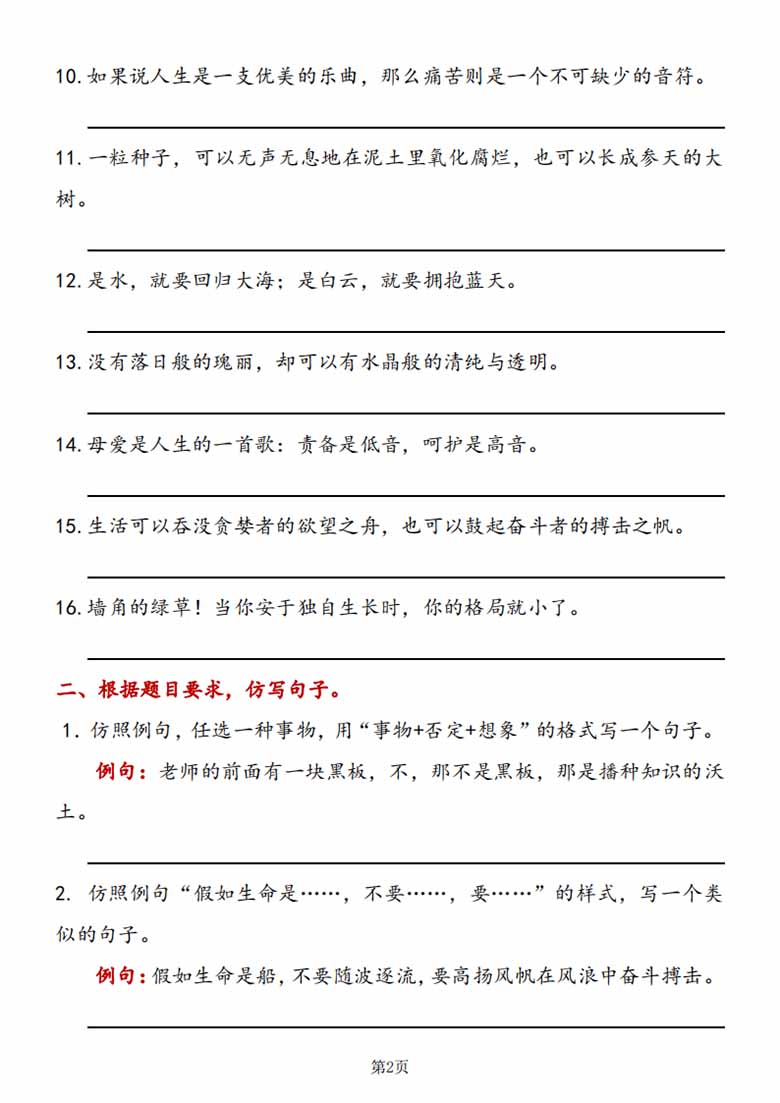 10. 如果说人生是一支优美的乐曲，那么痛苦则是一个不可缺少的音符。

11. 一粒种子，可以无声无息地在泥土里氧化腐烂，也可以长成参天的大树。

12. 是水，就要回归大海；是白云，就要拥抱蓝天。

13. 没有落日般的瑰丽，却可以有水晶般的清纯与透明。

14. 母爱是人生的一首歌：责备是低音，呵护是高音。

15. 生活可以吞没贪婪者的欲望之舟，也可以鼓起奋斗者的搏击之帆。

16. 墙角的绿草！当你安于独自生长时，你的格局就小了。

二、根据题目要求，仿写句子。

1. 仿照例句，任选一种事物，用“事物+否定+想象”的格式写一个句子。

例句：老师的前面有一块黑板，不，那不是黑板，那是播种知识的沃土。

2. 仿照例句“假如生命是……，不要……，要……”的样式，写一个类似的句子。

例句：假如生命是船，不要随波逐流，要高扬风帆在风浪中奋斗搏击。

第2页